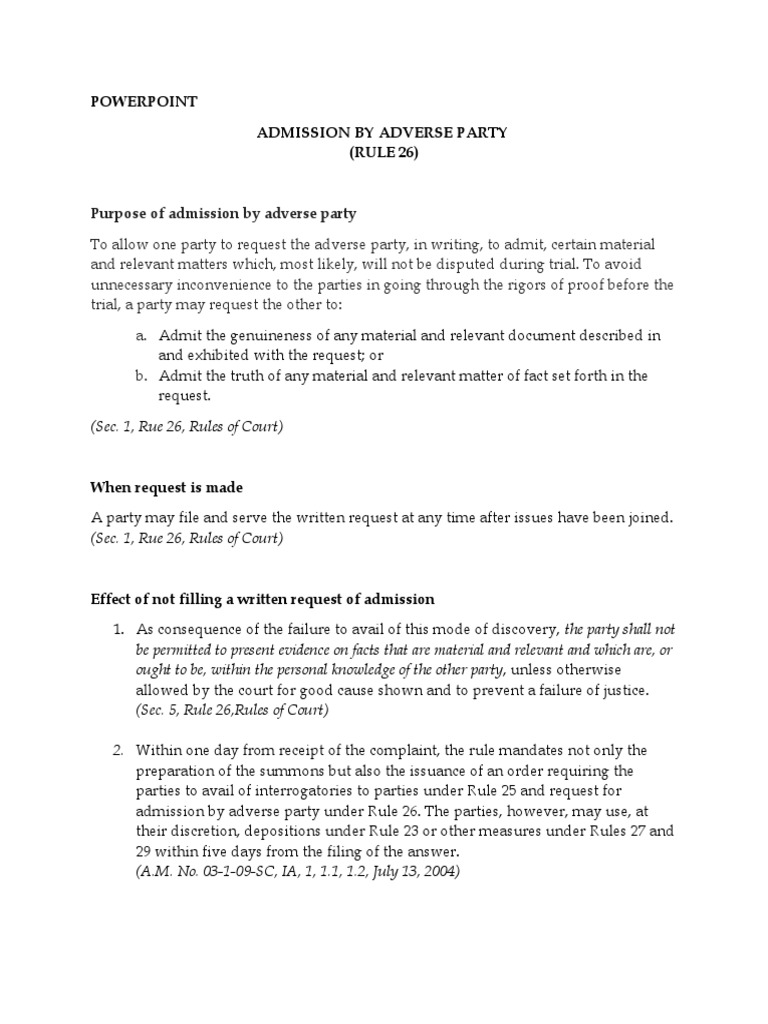 POWERPOINT

ADMISSION BY ADVERSE PARTY
(RULE 26)

Purpose of admission by adverse party

To allow one party to request the adverse party, in writing, to admit, certain material and relevant matters which, most likely, will not be disputed during trial. To avoid unnecessary inconvenience to the parties in going through the rigors of proof before the trial, a party may request the other to:

a. Admit the genuineness of any material and relevant document described in and exhibited with the request; or
b. Admit the truth of any material and relevant matter of fact set forth in the request.

(Sec. 1, Rue 26, Rules of Court)

When request is made

A party may file and serve the written request at any time after issues have been joined. (Sec. 1, Rue 26, Rules of Court)

Effect of not filling a written request of admission

1. As consequence of the failure to avail of this mode of discovery, the party shall not be permitted to present evidence on facts that are material and relevant and which are, or ought to be, within the personal knowledge of the other party, unless otherwise allowed by the court for good cause shown and to prevent a failure of justice. (Sec. 5, Rule 26,Rules of Court)

2. Within one day from receipt of the complaint, the rule mandates not only the preparation of the summons but also the issuance of an order requiring the parties to avail of interrogatories to parties under Rule 25 and request for admission by adverse party under Rule 26. The parties, however, may use, at their discretion, depositions under Rule 23 or other measures under Rules 27 and 29 within five days from the filing of the answer. (A.M. No. 03-1-09-SC, IA, 1, 1.1, 1.2, July 13, 2004)